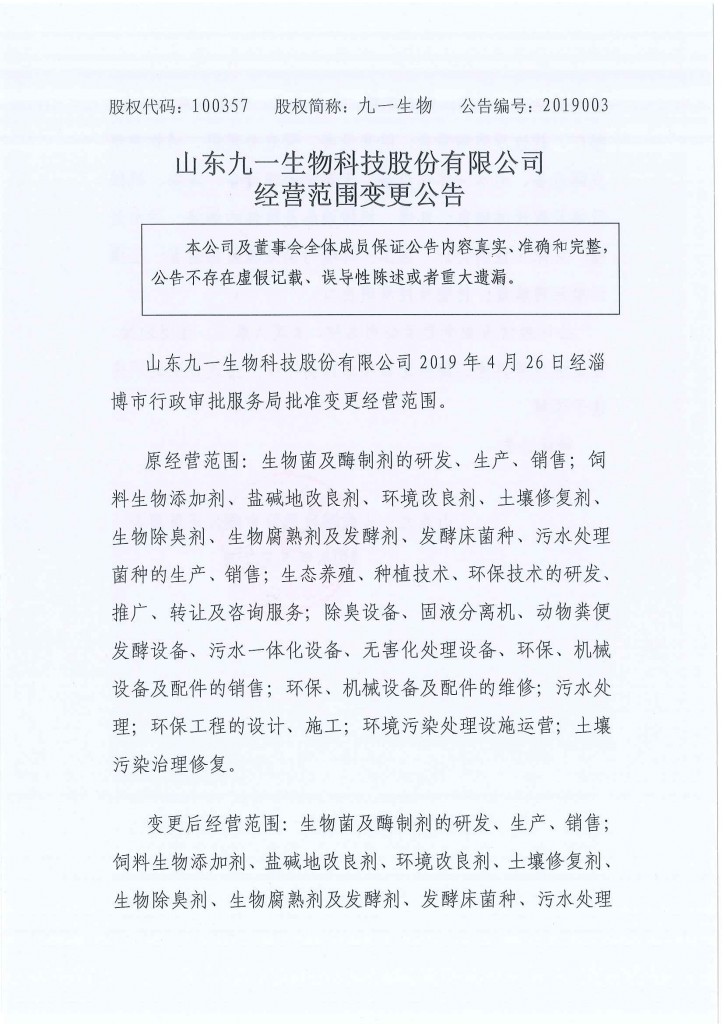 股权代码：100357　股权简称：九一生物　公告编号：2019003

山东九一生物科技股份有限公司
经营范围变更公告

本公司及董事会全体成员保证公告内容真实、准确和完整，公告不存在虚假记载、误导性陈述或者重大遗漏。

山东九一生物科技股份有限公司 2019 年 4 月 26 日经淄博市行政审批服务局批准变更经营范围。

原经营范围：生物菌及酶制剂的研发、生产、销售；饲料生物添加剂、盐碱地改良剂、环境改良剂、土壤修复剂、生物除臭剂、生物腐熟剂及发酵剂、发酵床菌种、污水处理菌种的生产、销售；生态养殖、种植技术、环保技术的研发、推广、转让及咨询服务；除臭设备、固液分离机、动物粪便发酵设备、污水一体化设备、无害化处理设备、环保、机械设备及配件的销售；环保、机械设备及配件的维修；污水处理；环保工程的设计、施工；环境污染处理设施运营；土壤污染治理修复。

变更后经营范围：生物菌及酶制剂的研发、生产、销售；饲料生物添加剂、盐碱地改良剂、环境改良剂、土壤修复剂、生物除臭剂、生物腐熟剂及发酵剂、发酵床菌种、污水处理